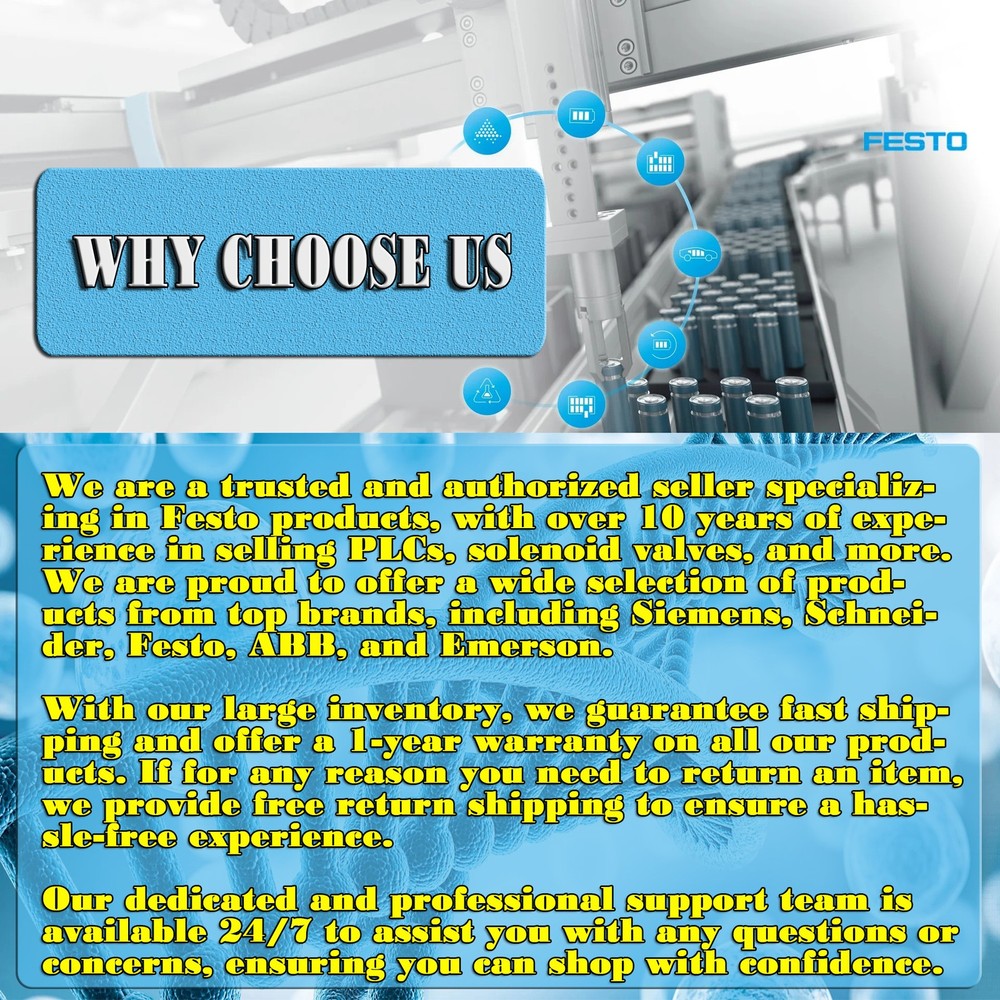 FESTO

WHY CHOOSE US

We are a trusted and authorized seller specializing in Festo products, with over 10 years of experience in selling PLCs, solenoid valves, and more. We are proud to offer a wide selection of products from top brands, including Siemens, Schneider, Festo, ABB, and Emerson.

With our large inventory, we guarantee fast shipping and offer a 1-year warranty on all our products. If for any reason you need to return an item, we provide free return shipping to ensure a hassle-free experience.

Our dedicated and professional support team is available 24/7 to assist you with any questions or concerns, ensuring you can shop with confidence.